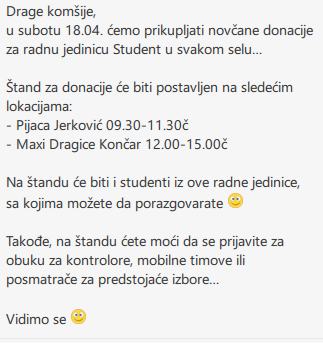 Drage komšije,
u subotu 18.04. ćemo prikupljati novčane donacije za radnu jedinicu Student u svakom selu...

Štand za donacije će biti postavljen na sledećim lokacijama:
- Pijaca Jerković 09.30-11.30č
- Maxi Dragice Končar 12.00-15.00č

Na štandu će biti i studenti iz ove radne jedinice, sa kojima možete da porazgovarate 🙂

Takođe, na štandu ćete moći da se prijavite za obuku za kontrolore, mobilne timove ili posmatrače za predstojaće izbore...

Vidimo se 🙂